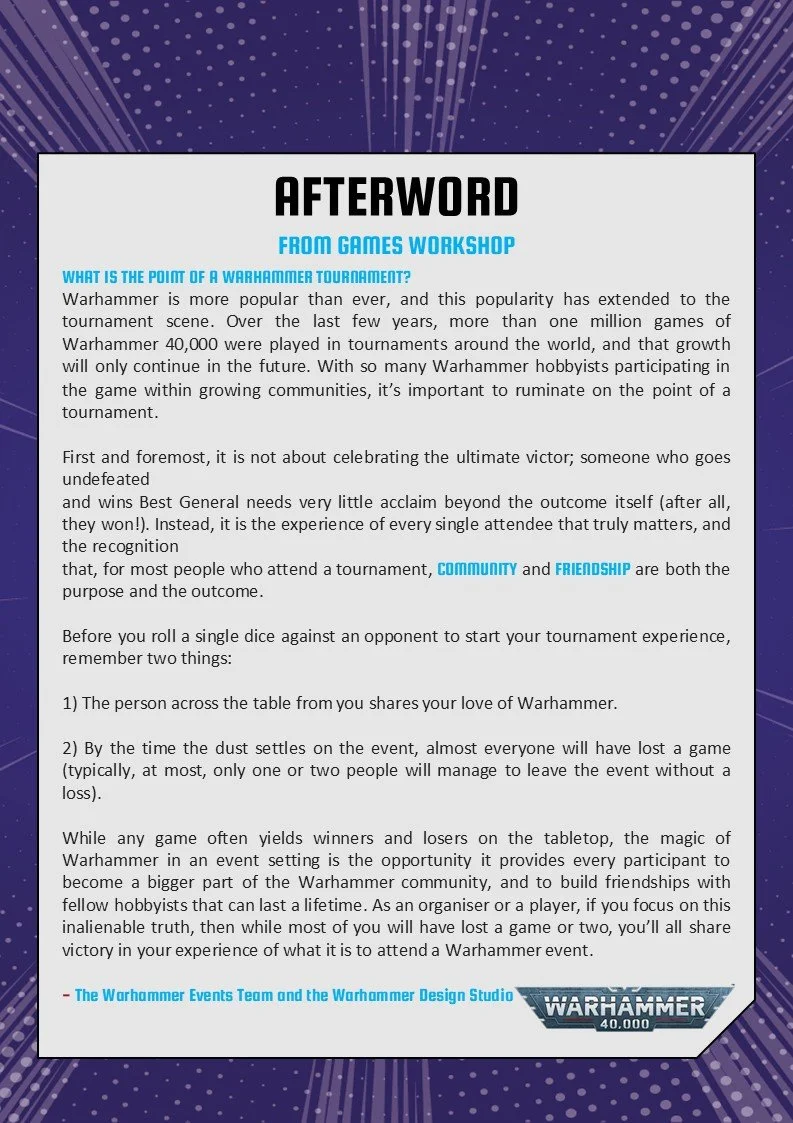 AFTERWORD

FROM GAMES WORKSHOP

WHAT IS THE POINT OF A WARHAMMER TOURNAMENT?

Warhammer is more popular than ever, and this popularity has extended to the tournament scene. Over the last few years, more than one million games of Warhammer 40,000 were played in tournaments around the world, and that growth will only continue in the future. With so many Warhammer hobbyists participating in the game within growing communities, it's important to ruminate on the point of a tournament.

First and foremost, it is not about celebrating the ultimate victor; someone who goes undefeated and wins Best General needs very little acclaim beyond the outcome itself (after all, they won!). Instead, it is the experience of every single attendee that truly matters, and the recognition that, for most people who attend a tournament, COMMUNITY and FRIENDSHIP are both the purpose and the outcome.

Before you roll a single dice against an opponent to start your tournament experience, remember two things:

1) The person across the table from you shares your love of Warhammer.

2) By the time the dust settles on the event, almost everyone will have lost a game (typically, at most, only one or two people will manage to leave the event without a loss).

While any game often yields winners and losers on the tabletop, the magic of Warhammer in an event setting is the opportunity it provides every participant to become a bigger part of the Warhammer community, and to build friendships with fellow hobbyists that can last a lifetime. As an organiser or a player, if you focus on this inalienable truth, then while most of you will have lost a game or two, you'll all share victory in your experience of what it is to attend a Warhammer event.

– The Warhammer Events Team and the Warhammer Design Studio

WARHAMMER 40,000